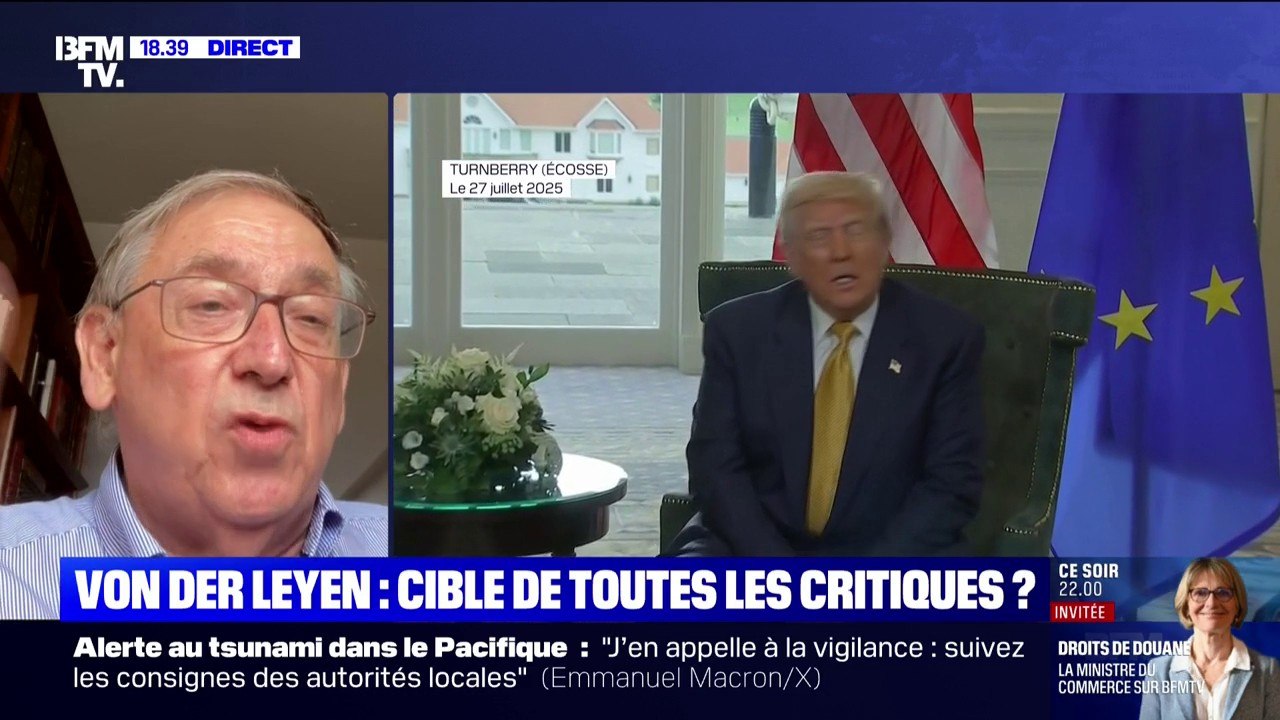 BFM TV. 18.39 DIRECT

TURNBERRY (ÉCOSSE)
Le 27 juillet 2025

VON DER LEYEN : CIBLE DE TOUTES LES CRITIQUES ?

CE SOIR
22.00
INVITÉE

Alerte au tsunami dans le Pacifique : "J'en appelle à la vigilance : suivez les consignes des autorités locales" (Emmanuel Macron/X)

DROITS DE DOUANE
LA MINISTRE DU COMMERCE SUR BFMTV